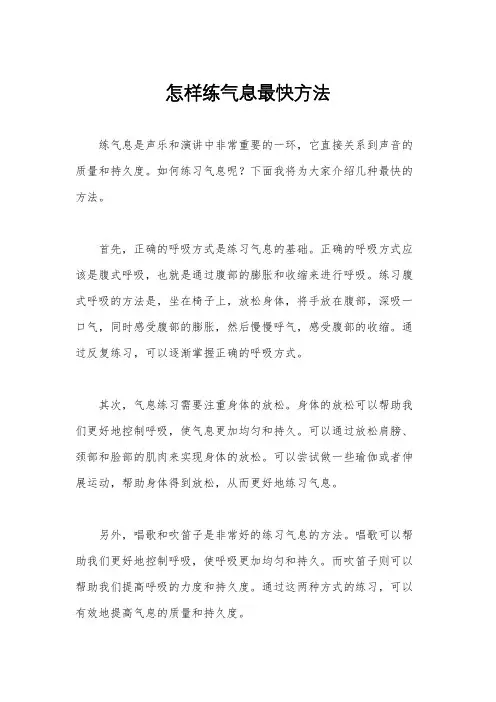 怎样练气息最快方法

练气息是声乐和演讲中非常重要的一环，它直接关系到声音的质量和持久度。如何练习气息呢？下面我将为大家介绍几种最快的方法。

首先，正确的呼吸方式是练习气息的基础。正确的呼吸方式应该是腹式呼吸，也就是通过腹部的膨胀和收缩来进行呼吸。练习腹式呼吸的方法是，坐在椅子上，放松身体，将手放在腹部，深吸一口气，同时感受腹部的膨胀，然后慢慢呼气，感受腹部的收缩。通过反复练习，可以逐渐掌握正确的呼吸方式。

其次，气息练习需要注重身体的放松。身体的放松可以帮助我们更好地控制呼吸，使气息更加均匀和持久。可以通过放松肩膀、颈部和脸部的肌肉来实现身体的放松。可以尝试做一些瑜伽或者伸展运动，帮助身体得到放松，从而更好地练习气息。

另外，唱歌和吹笛子是非常好的练习气息的方法。唱歌可以帮助我们更好地控制呼吸，使呼吸更加均匀和持久。而吹笛子则可以帮助我们提高呼吸的力度和持久度。通过这两种方式的练习，可以有效地提高气息的质量和持久度。